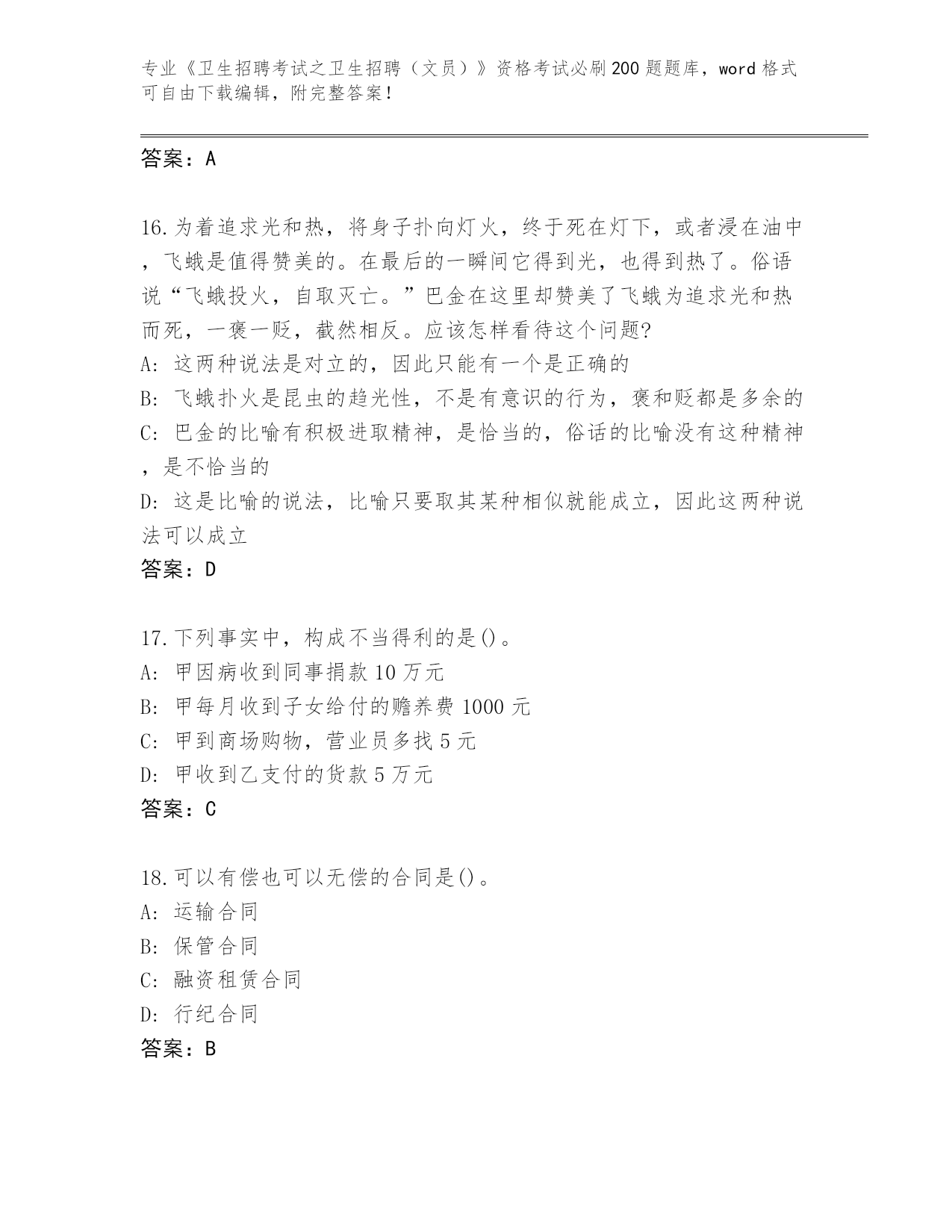 专业《卫生招聘考试之卫生招聘（文员）》资格考试必刷200题题库，word格式可自由下载编辑，附完整答案！

答案：A

16.为着追求光和热，将身子扑向灯火，终于死在灯下，或者浸在油中，飞蛾是值得赞美的。在最后的一瞬间它得到光，也得到热了。俗语说“飞蛾投火，自取灭亡。”巴金在这里却赞美了飞蛾为追求光和热而死，一褒一贬，截然相反。应该怎样看待这个问题?
A: 这两种说法是对立的，因此只能有一个是正确的
B: 飞蛾扑火是昆虫的趋光性，不是有意识的行为，褒和贬都是多余的
C: 巴金的比喻有积极进取精神，是恰当的，俗话的比喻没有这种精神，是不恰当的
D: 这是比喻的说法，比喻只要取其某种相似就能成立，因此这两种说法可以成立
答案：D

17.下列事实中，构成不当得利的是()。
A: 甲因病收到同事捐款10万元
B: 甲每月收到子女给付的赡养费1000元
C: 甲到商场购物，营业员多找5元
D: 甲收到乙支付的货款5万元
答案：C

18.可以有偿也可以无偿的合同是()。
A: 运输合同
B: 保管合同
C: 融资租赁合同
D: 行纪合同
答案：B